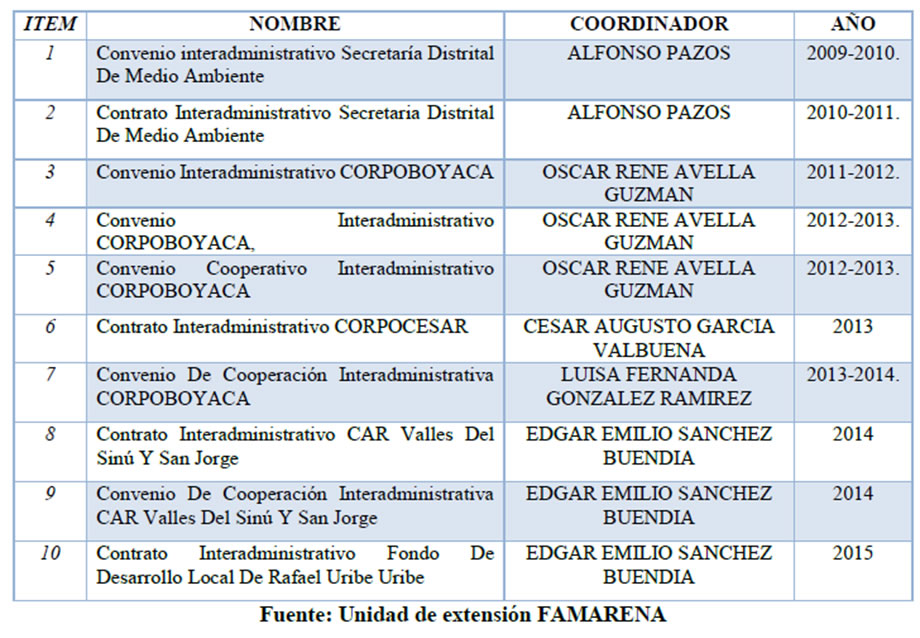 | ITEM | NOMBRE | COORDINADOR | AÑO |
|---|---|---|---|
| 1 | Convenio interadministrativo Secretaría Distrital De Medio Ambiente | ALFONSO PAZOS | 2009-2010. |
| 2 | Contrato Interadministrativo Secretaria Distrital De Medio Ambiente | ALFONSO PAZOS | 2010-2011. |
| 3 | Convenio Interadministrativo CORPOBOYACA | OSCAR RENE AVELLA GUZMAN | 2011-2012. |
| 4 | Convenio Interadministrativo CORPOBOYACA, | OSCAR RENE AVELLA GUZMAN | 2012-2013. |
| 5 | Convenio Cooperativo Interadministrativo CORPOBOYACA | OSCAR RENE AVELLA GUZMAN | 2012-2013. |
| 6 | Contrato Interadministrativo CORPOCESAR | CESAR AUGUSTO GARCIA VALBUENA | 2013 |
| 7 | Convenio De Cooperación Interadministrativa CORPOBOYACA | LUISA FERNANDA GONZALEZ RAMIREZ | 2013-2014. |
| 8 | Contrato Interadministrativo CAR Valles Del Sinú Y San Jorge | EDGAR EMILIO SANCHEZ BUENDIA | 2014 |
| 9 | Convenio De Cooperación Interadministrativa CAR Valles Del Sinú Y San Jorge | EDGAR EMILIO SANCHEZ BUENDIA | 2014 |
| 10 | Contrato Interadministrativo Fondo De Desarrollo Local De Rafael Uribe Uribe | EDGAR EMILIO SANCHEZ BUENDIA | 2015 |

Fuente: Unidad de extensión FAMARENA